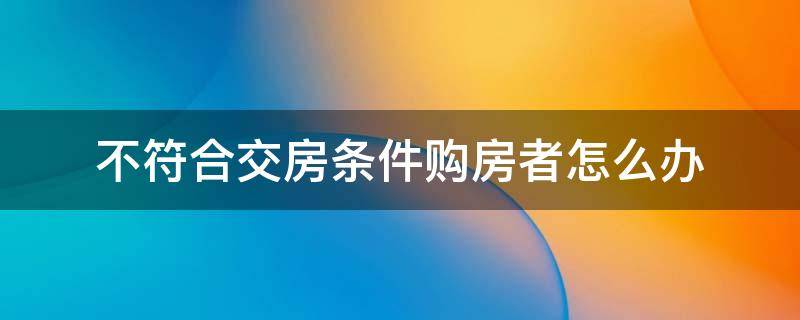 不符合交房条件购房者怎么办